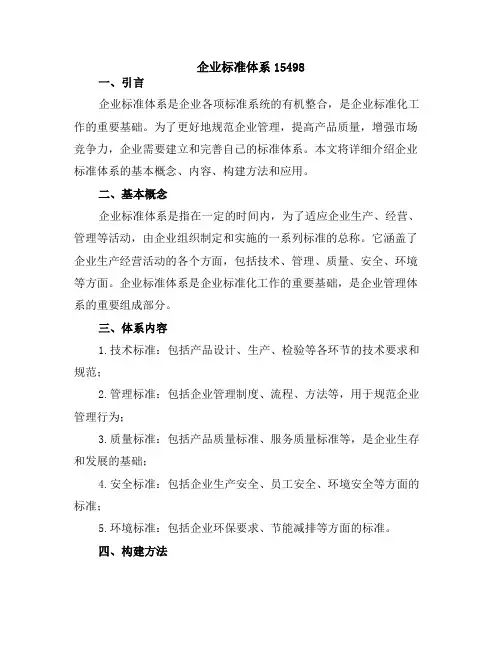 企业标准体系 15498

一、引言

企业标准体系是企业各项标准系统的有机整合，是企业标准化工作的重要基础。为了更好地规范企业管理，提高产品质量，增强市场竞争力，企业需要建立和完善自己的标准体系。本文将详细介绍企业标准体系的基本概念、内容、构建方法和应用。

二、基本概念

企业标准体系是指在一定的时间内，为了适应企业生产、经营、管理等活动，由企业组织制定和实施的一系列标准的总称。它涵盖了企业生产经营活动的各个方面，包括技术、管理、质量、安全、环境等方面。企业标准体系是企业标准化工作的重要基础，是企业管理体系的重要组成部分。

三、体系内容

1.技术标准：包括产品设计、生产、检验等各环节的技术要求和规范；

2.管理标准：包括企业管理制度、流程、方法等，用于规范企业管理行为；

3.质量标准：包括产品质量标准、服务质量标准等，是企业生存和发展的基础；

4.安全标准：包括企业生产安全、员工安全、环境安全等方面的标准；

5.环境标准：包括企业环保要求、节能减排等方面的标准。

四、构建方法